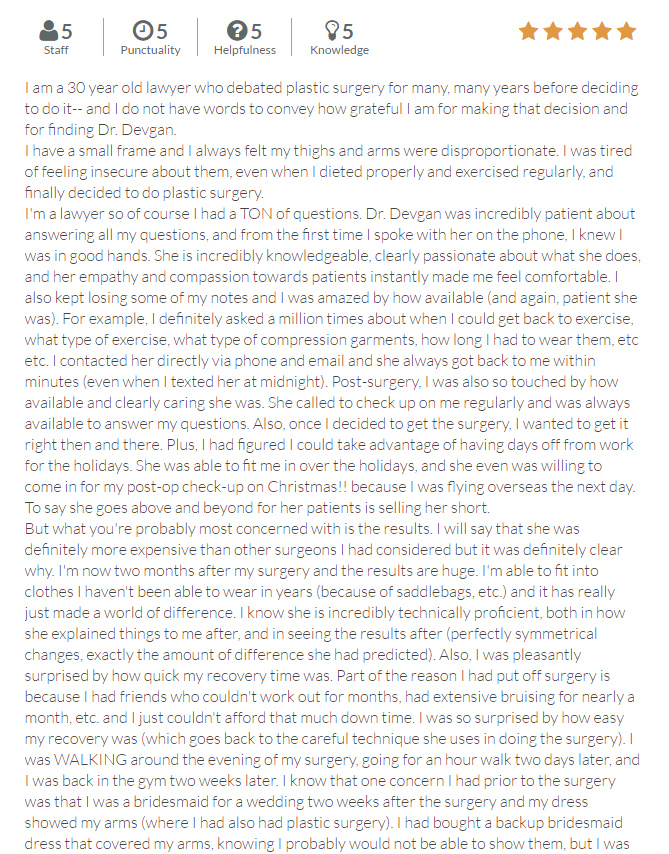 5
Staff

5
Punctuality

5
Helpfulness

5
Knowledge

I am a 30 year old lawyer who debated plastic surgery for many, many years before deciding to do it-- and I do not have words to convey how grateful I am for making that decision and for finding Dr. Devgan.
I have a small frame and I always felt my thighs and arms were disproportionate. I was tired of feeling insecure about them, even when I dieted properly and exercised regularly, and finally decided to do plastic surgery.
I'm a lawyer so of course I had a TON of questions. Dr. Devgan was incredibly patient about answering all my questions, and from the first time I spoke with her on the phone, I knew I was in good hands. She is incredibly knowledgeable, clearly passionate about what she does, and her empathy and compassion towards patients instantly made me feel comfortable. I also kept losing some of my notes and I was amazed by how available (and again, patient she was). For example, I definitely asked a million times about when I could get back to exercise, what type of exercise, what type of compression garments, how long I had to wear them, etc etc. I contacted her directly via phone and email and she always got back to me within minutes (even when I texted her at midnight). Post-surgery, I was also so touched by how available and clearly caring she was. She called to check up on me regularly and was always available to answer my questions. Also, once I decided to get the surgery, I wanted to get it right then and there. Plus, I had figured I could take advantage of having days off from work for the holidays. She was able to fit me in over the holidays, and she even was willing to come in for my post-op check-up on Christmas!! because I was flying overseas the next day. To say she goes above and beyond for her patients is selling her short.
But what you're probably most concerned with is the results. I will say that she was definitely more expensive than other surgeons I had considered but it was definitely clear why. I'm now two months after my surgery and the results are huge. I'm able to fit into clothes I haven't been able to wear in years (because of saddlebags, etc.) and it has really just made a world of difference. I know she is incredibly technically proficient, both in how she explained things to me after, and in seeing the results after (perfectly symmetrical changes, exactly the amount of difference she had predicted). Also, I was pleasantly surprised by how quick my recovery time was. Part of the reason I had put off surgery is because I had friends who couldn't work out for months, had extensive bruising for nearly a month, etc. and I just couldn't afford that much down time. I was so surprised by how easy my recovery was (which goes back to the careful technique she uses in doing the surgery). I was WALKING around the evening of my surgery, going for an hour walk two days later, and I was back in the gym two weeks later. I know that one concern I had prior to the surgery was that I was a bridesmaid for a wedding two weeks after the surgery and my dress showed my arms (where I had also had plastic surgery). I had bought a backup bridesmaid dress that covered my arms, knowing I probably would not be able to show them, but I was